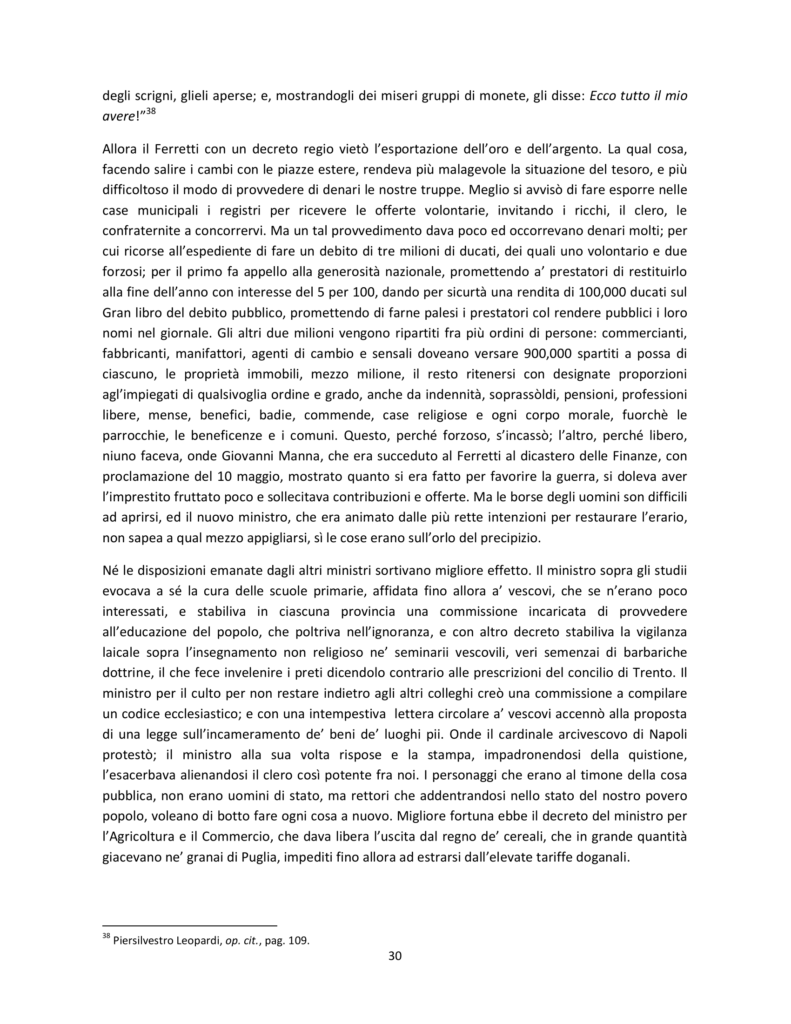 degli scrigni, glieli aperse; e, mostrandogli dei miseri gruppi di monete, gli disse: Ecco tutto il mio avere!"$^{38}$

Allora il Ferretti con un decreto regio vietò l'esportazione dell'oro e dell'argento. La qual cosa, facendo salire i cambi con le piazze estere, rendeva più malagevole la situazione del tesoro, e più difficoltoso il modo di provvedere di denari le nostre truppe. Meglio si avvisò di fare esporre nelle case municipali i registri per ricevere le offerte volontarie, invitando i ricchi, il clero, le confraternite a concorrervi. Ma un tal provvedimento dava poco ed occorrevano denari molti; per cui ricorse all'espediente di fare un debito di tre milioni di ducati, dei quali uno volontario e due forzosi; per il primo fa appello alla generosità nazionale, promettendo a' prestatori di restituirlo alla fine dell'anno con interesse del 5 per 100, dando per sicurtà una rendita di 100,000 ducati sul Gran libro del debito pubblico, promettendo di farne palesi i prestatori col rendere pubblici i loro nomi nel giornale. Gli altri due milioni vengono ripartiti fra più ordini di persone: commercianti, fabbricanti, manifattori, agenti di cambio e sensali doveano versare 900,000 spartiti a possa di ciascuno, le proprietà immobili, mezzo milione, il resto ritenersi con designate proporzioni agl'impiegati di qualsivoglia ordine e grado, anche da indennità, soprassòldi, pensioni, professioni libere, mense, benefici, badie, commende, case religiose e ogni corpo morale, fuorchè le parrocchie, le beneficenze e i comuni. Questo, perché forzoso, s'incassò; l'altro, perché libero, niuno faceva, onde Giovanni Manna, che era succeduto al Ferretti al dicastero delle Finanze, con proclamazione del 10 maggio, mostrato quanto si era fatto per favorire la guerra, si doleva aver l'imprestito fruttato poco e sollecitava contribuzioni e offerte. Ma le borse degli uomini son difficili ad aprirsi, ed il nuovo ministro, che era animato dalle più rette intenzioni per restaurare l'erario, non sapea a qual mezzo appigliarsi, sì le cose erano sull'orlo del precipizio.

Né le disposizioni emanate dagli altri ministri sortivano migliore effetto. Il ministro sopra gli studii evocava a sé la cura delle scuole primarie, affidata fino allora a' vescovi, che se n'erano poco interessati, e stabiliva in ciascuna provincia una commissione incaricata di provvedere all'educazione del popolo, che poltriva nell'ignoranza, e con altro decreto stabiliva la vigilanza laicale sopra l'insegnamento non religioso ne' seminarii vescovili, veri semenzai di barbariche dottrine, il che fece invelenire i preti dicendolo contrario alle prescrizioni del concilio di Trento. Il ministro per il culto per non restare indietro agli altri colleghi creò una commissione a compilare un codice ecclesiastico; e con una intempestiva lettera circolare a' vescovi accennò alla proposta di una legge sull'incameramento de' beni de' luoghi pii. Onde il cardinale arcivescovo di Napoli protestò; il ministro alla sua volta rispose e la stampa, impadronendosi della quistione, l'esacerbava alienandosi il clero così potente fra noi. I personaggi che erano al timone della cosa pubblica, non erano uomini di stato, ma rettori che addentrandosi nello stato del nostro povero popolo, voleano di botto fare ogni cosa a nuovo. Migliore fortuna ebbe il decreto del ministro per l'Agricoltura e il Commercio, che dava libera l'uscita dal regno de' cereali, che in grande quantità giacevano ne' granai di Puglia, impediti fino allora ad estrarsi dall'elevate tariffe doganali.

$^{38}$ Piersilvestro Leopardi, op. cit., pag. 109.

30